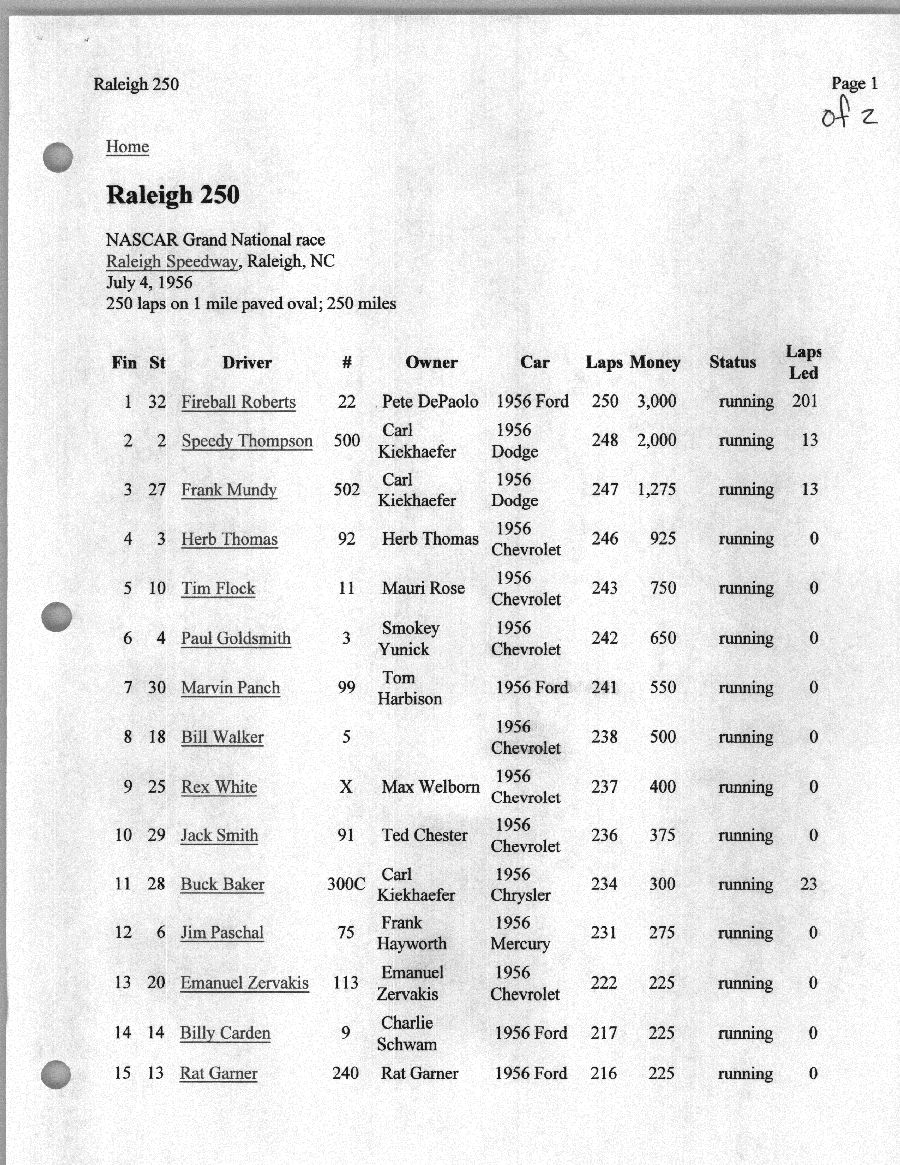 Raleigh 250

Page 1
of 2

Home

Raleigh 250

NASCAR Grand National race
Raleigh Speedway, Raleigh, NC
July 4, 1956
250 laps on 1 mile paved oval; 250 miles

| Fin | St | Driver | # | Owner | Car | Laps | Money | Status | Laps Led |
|---|---|---|---|---|---|---|---|---|---|
| 1 | 32 | Fireball Roberts | 22 | Pete DePaolo | 1956 Ford | 250 | 3,000 | running | 201 |
| 2 | 2 | Speedy Thompson | 500 | Carl Kiekhaefer | 1956 Dodge | 248 | 2,000 | running | 13 |
| 3 | 27 | Frank Mundy | 502 | Carl Kiekhaefer | 1956 Dodge | 247 | 1,275 | running | 13 |
| 4 | 3 | Herb Thomas | 92 | Herb Thomas | 1956 Chevrolet | 246 | 925 | running | 0 |
| 5 | 10 | Tim Flock | 11 | Mauri Rose | 1956 Chevrolet | 243 | 750 | running | 0 |
| 6 | 4 | Paul Goldsmith | 3 | Smokey Yunick | 1956 Chevrolet | 242 | 650 | running | 0 |
| 7 | 30 | Marvin Panch | 99 | Tom Harbison | 1956 Ford | 241 | 550 | running | 0 |
| 8 | 18 | Bill Walker | 5 | | 1956 Chevrolet | 238 | 500 | running | 0 |
| 9 | 25 | Rex White | X | Max Welborn | 1956 Chevrolet | 237 | 400 | running | 0 |
| 10 | 29 | Jack Smith | 91 | Ted Chester | 1956 Chevrolet | 236 | 375 | running | 0 |
| 11 | 28 | Buck Baker | 300C | Carl Kiekhaefer | 1956 Chrysler | 234 | 300 | running | 23 |
| 12 | 6 | Jim Paschal | 75 | Frank Hayworth | 1956 Mercury | 231 | 275 | running | 0 |
| 13 | 20 | Emanuel Zervakis | 113 | Emanuel Zervakis | 1956 Chevrolet | 222 | 225 | running | 0 |
| 14 | 14 | Billy Carden | 9 | Charlie Schwam | 1956 Ford | 217 | 225 | running | 0 |
| 15 | 13 | Rat Garner | 240 | Rat Garner | 1956 Ford | 216 | 225 | running | 0 |